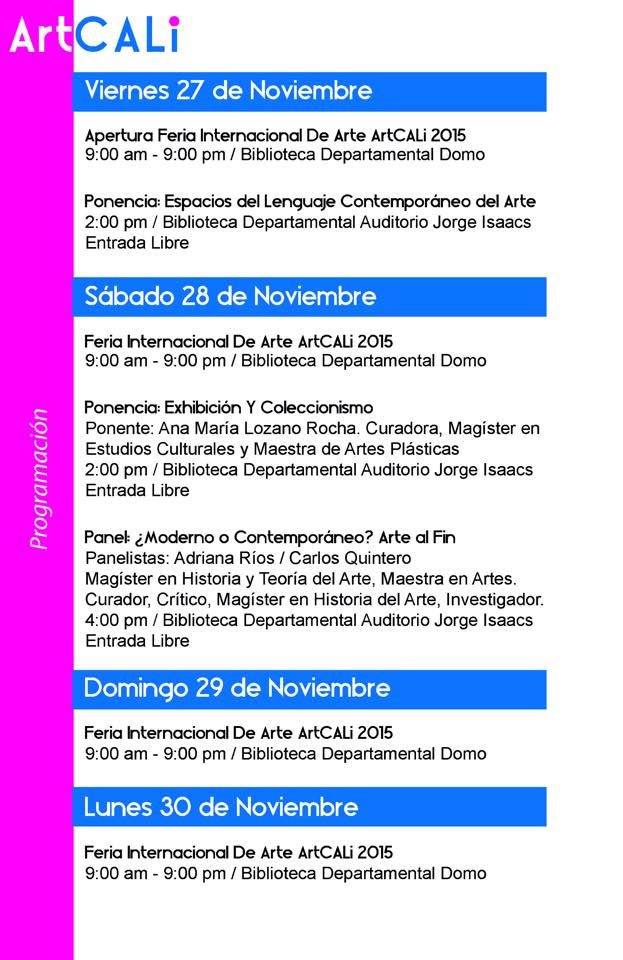 ArtCALi

Programación

Viernes 27 de Noviembre

Apertura Feria Internacional De Arte ArtCALi 2015
9:00 am - 9:00 pm / Biblioteca Departamental Domo

Ponencia: Espacios del Lenguaje Contemporáneo del Arte
2:00 pm / Biblioteca Departamental Auditorio Jorge Isaacs
Entrada Libre

Sábado 28 de Noviembre

Feria Internacional De Arte ArtCALi 2015
9:00 am - 9:00 pm / Biblioteca Departamental Domo

Ponencia: Exhibición Y Coleccionismo
Ponente: Ana María Lozano Rocha. Curadora, Magíster en Estudios Culturales y Maestra de Artes Plásticas
2:00 pm / Biblioteca Departamental Auditorio Jorge Isaacs
Entrada Libre

Panel: ¿Moderno o Contemporáneo? Arte al Fin
Panelistas: Adriana Ríos / Carlos Quintero
Magíster en Historia y Teoría del Arte, Maestra en Artes.
Curador, Crítico, Magíster en Historia del Arte, Investigador.
4:00 pm / Biblioteca Departamental Auditorio Jorge Isaacs
Entrada Libre

Domingo 29 de Noviembre

Feria Internacional De Arte ArtCALi 2015
9:00 am - 9:00 pm / Biblioteca Departamental Domo

Lunes 30 de Noviembre

Feria Internacional De Arte ArtCALi 2015
9:00 am - 9:00 pm / Biblioteca Departamental Domo